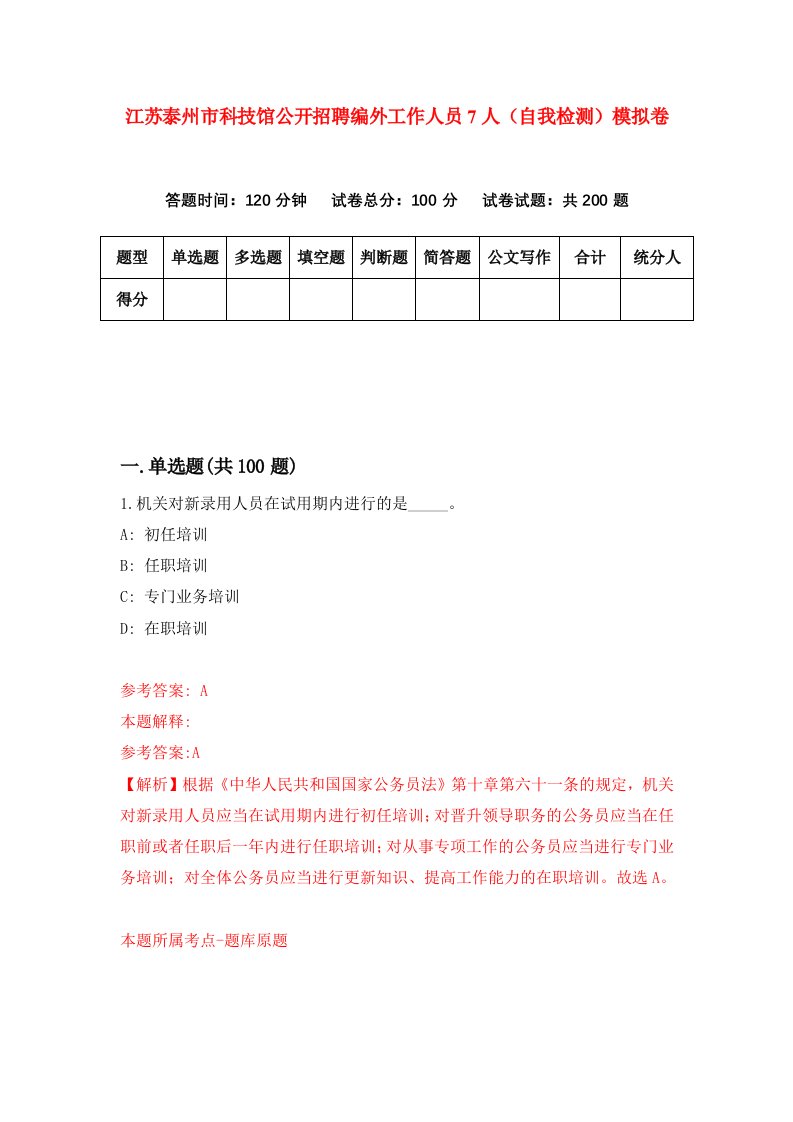 江苏泰州市科技馆公开招聘编外工作人员7人（自我检测）模拟卷

答题时间：120分钟　试卷总分：100分　试卷试题：共200题

| 题型 | 单选题 | 多选题 | 填空题 | 判断题 | 简答题 | 公文写作 | 合计 | 统分人 |
|---|---|---|---|---|---|---|---|---|
| 得分 | | | | | | | | |

一.单选题(共100题)

1.机关对新录用人员在试用期内进行的是_____。

A: 初任培训

B: 任职培训

C: 专门业务培训

D: 在职培训

参考答案: A

本题解释:

参考答案:A

【解析】根据《中华人民共和国国家公务员法》第十章第六十一条的规定，机关对新录用人员应当在试用期内进行初任培训;对晋升领导职务的公务员应当在任职前或者任职后一年内进行任职培训;对从事专项工作的公务员应当进行专门业务培训；对全体公务员应当进行更新知识、提高工作能力的在职培训。故选A。

本题所属考点-题库原题